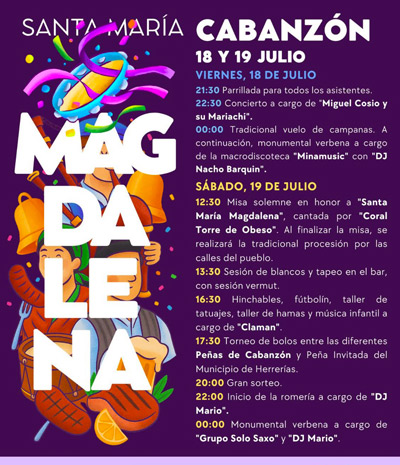 SANTA MARÍA

MAG
DA
LE
NA

CABANZÓN

18 Y 19 JULIO

VIERNES, 18 DE JULIO

21:30 Parrillada para todos los asistentes.

22:30 Concierto a cargo de "Miguel Cosio y su Mariachi".

00:00 Tradicional vuelo de campanas. A continuación, monumental verbena a cargo de la macrodiscoteca "Minamusic" con "DJ Nacho Barquin".

SÁBADO, 19 DE JULIO

12:30 Misa solemne en honor a "Santa María Magdalena", cantada por "Coral Torre de Obeso". Al finalizar la misa, se realizará la tradicional procesión por las calles del pueblo.

13:30 Sesión de blancos y tapeo en el bar, con sesión vermut.

16:30 Hinchables, fútbolín, taller de tatuajes, taller de hamas y música infantil a cargo de "Claman".

17:30 Torneo de bolos entre las diferentes Peñas de Cabanzón y Peña Invitada del Municipio de Herrerías.

20:00 Gran sorteo.

22:00 Inicio de la romería a cargo de "DJ Mario".

00:00 Monumental verbena a cargo de "Grupo Solo Saxo" y "DJ Mario".